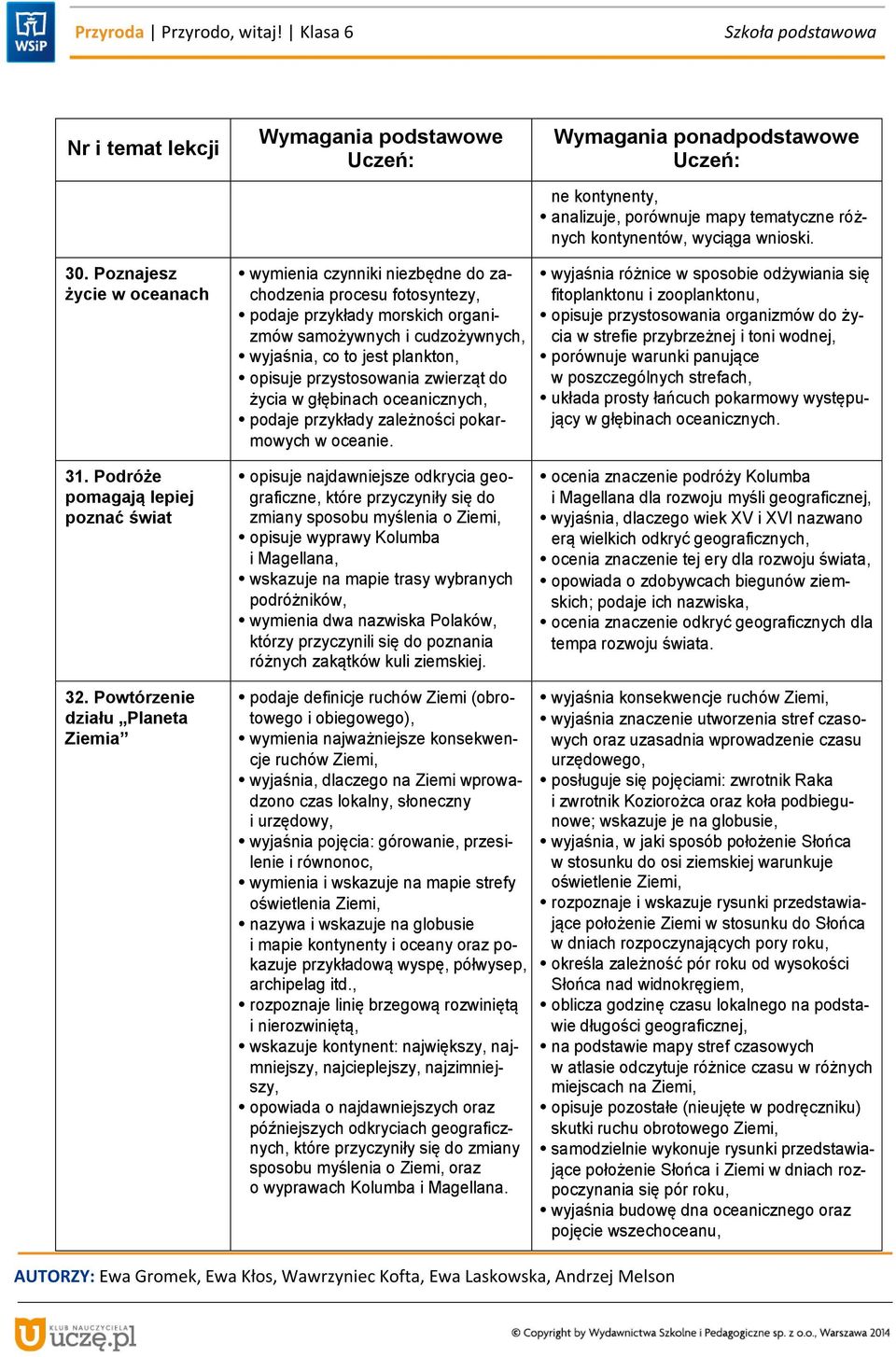 WSiP

Przyroda | Przyrodo, witaj! | Klasa 6 Szkoła podstawowa

| Nr i temat lekcji | Wymagania podstawowe Uczeń: | Wymagania ponadpodstawowe Uczeń: |
|---|---|---|
| | | ne kontynenty, • analizuje, porównuje mapy tematyczne różnych kontynentów, wyciąga wnioski. |
| 30. Poznajesz życie w oceanach | • wymienia czynniki niezbędne do zachodzenia procesu fotosyntezy, • podaje przykłady morskich organizmów samożywnych i cudzożywnych, • wyjaśnia, co to jest plankton, • opisuje przystosowania zwierząt do życia w głębinach oceanicznych, • podaje przykłady zależności pokarmowych w oceanie. | • wyjaśnia różnice w sposobie odżywiania się fitoplanktonu i zooplanktonu, • opisuje przystosowania organizmów do życia w strefie przybrzeżnej i toni wodnej, • porównuje warunki panujące w poszczególnych strefach, • układa prosty łańcuch pokarmowy występujący w głębinach oceanicznych. |
| 31. Podróże pomagają lepiej poznać świat | • opisuje najdawniejsze odkrycia geograficzne, które przyczyniły się do zmiany sposobu myślenia o Ziemi, • opisuje wyprawy Kolumba i Magellana, • wskazuje na mapie trasy wybranych podróżników, • wymienia dwa nazwiska Polaków, którzy przyczynili się do poznania różnych zakątków kuli ziemskiej. | • ocenia znaczenie podróży Kolumba i Magellana dla rozwoju myśli geograficznej, • wyjaśnia, dlaczego wiek XV i XVI nazwano erą wielkich odkryć geograficznych, • ocenia znaczenie tej ery dla rozwoju świata, • opowiada o zdobywcach biegunów ziemskich; podaje ich nazwiska, • ocenia znaczenie odkryć geograficznych dla tempa rozwoju świata. |
| 32. Powtórzenie działu „Planeta Ziemia” | • podaje definicje ruchów Ziemi (obrotowego i obiegowego), • wymienia najważniejsze konsekwencje ruchów Ziemi, • wyjaśnia, dlaczego na Ziemi wprowadzono czas lokalny, słoneczny i urzędowy, • wyjaśnia pojęcia: górowanie, przesilenie i równonoc, • wymienia i wskazuje na mapie strefy oświetlenia Ziemi, • nazywa i wskazuje na globusie i mapie kontynenty i oceany oraz pokazuje przykładową wyspę, półwysep, archipelag itd., • rozpoznaje linię brzegową rozwiniętą i nierozwiniętą, • wskazuje kontynent: największy, najmniejszy, najcieplejszy, najzimniejszy, • opowiada o najdawniejszych oraz późniejszych odkryciach geograficznych, które przyczyniły się do zmiany sposobu myślenia o Ziemi, oraz o wyprawach Kolumba i Magellana. | • wyjaśnia konsekwencje ruchów Ziemi, • wyjaśnia znaczenie utworzenia stref czasowych oraz uzasadnia wprowadzenie czasu urzędowego, • posługuje się pojęciami: zwrotnik Raka i zwrotnik Koziorożca oraz koła podbiegunowe; wskazuje je na globusie, • wyjaśnia, w jaki sposób położenie Słońca w stosunku do osi ziemskiej warunkuje oświetlenie Ziemi, • rozpoznaje i wskazuje rysunki przedstawiające położenie Ziemi w stosunku do Słońca w dniach rozpoczynających pory roku, • określa zależność pór roku od wysokości Słońca nad widnokręgiem, • oblicza godzinę czasu lokalnego na podstawie długości geograficznej, • na podstawie mapy stref czasowych w atlasie odczytuje różnice czasu w różnych miejscach na Ziemi, • opisuje pozostałe (nieujęte w podręczniku) skutki ruchu obrotowego Ziemi, • samodzielnie wykonuje rysunki przedstawiające położenie Słońca i Ziemi w dniach rozpoczynania się pór roku, • wyjaśnia budowę dna oceanicznego oraz pojęcie wszechoceanu, |

AUTORZY: Ewa Gromek, Ewa Kłos, Wawrzyniec Kofta, Ewa Laskowska, Andrzej Melson

KLUB NAUCZYCIELA uczę.pl

© Copyright by Wydawnictwa Szkolne i Pedagogiczne sp. z o.o., Warszawa 2014